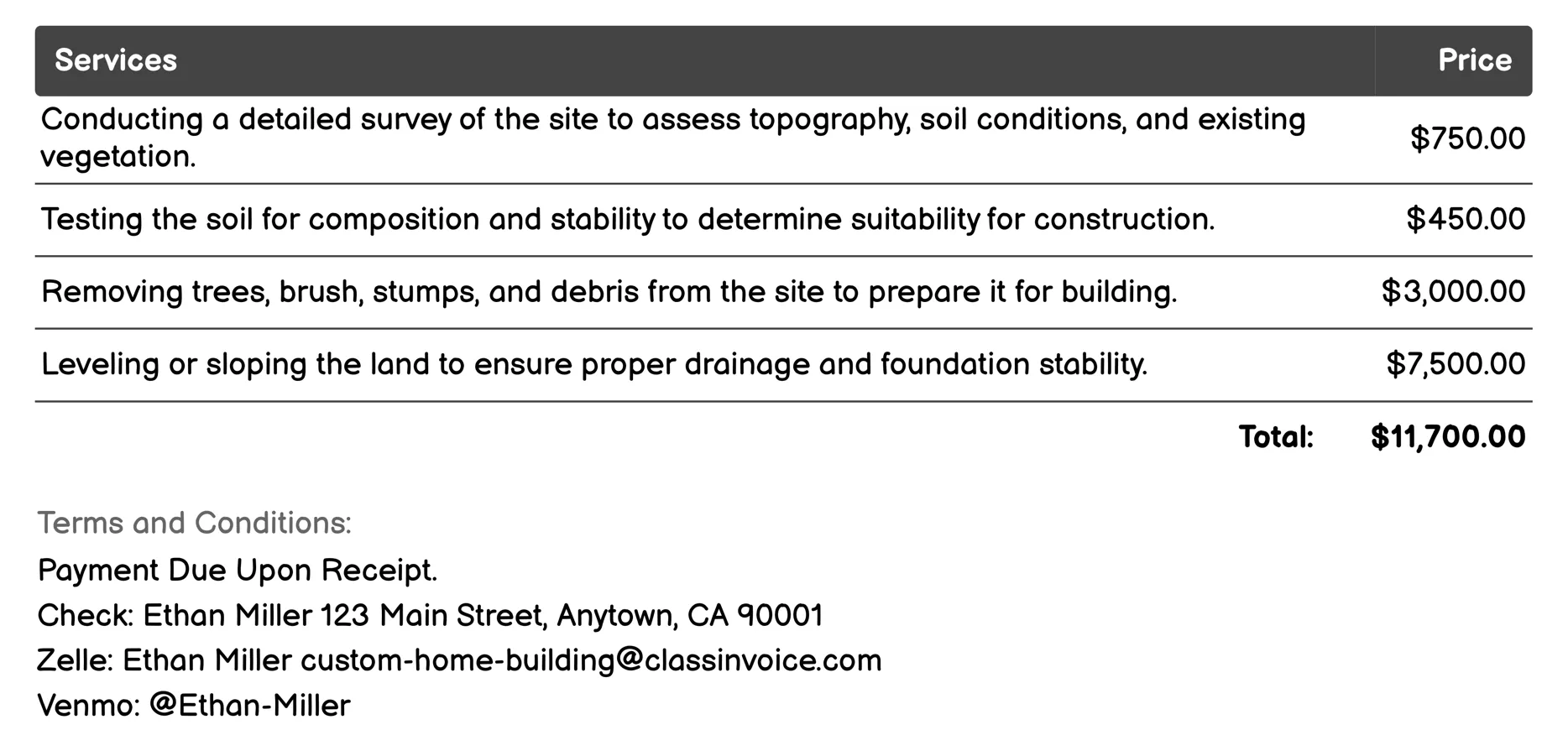 | Services | Price |
|---|---|
| Conducting a detailed survey of the site to assess topography, soil conditions, and existing vegetation. | \$750.00 |
| Testing the soil for composition and stability to determine suitability for construction. | \$450.00 |
| Removing trees, brush, stumps, and debris from the site to prepare it for building. | \$3,000.00 |
| Leveling or sloping the land to ensure proper drainage and foundation stability. | \$7,500.00 |
| Total: | \$11,700.00 |

Terms and Conditions:

Payment Due Upon Receipt.

Check: Ethan Miller 123 Main Street, Anytown, CA 90001

Zelle: Ethan Miller custom-home-building@classinvoice.com

Venmo: @Ethan-Miller